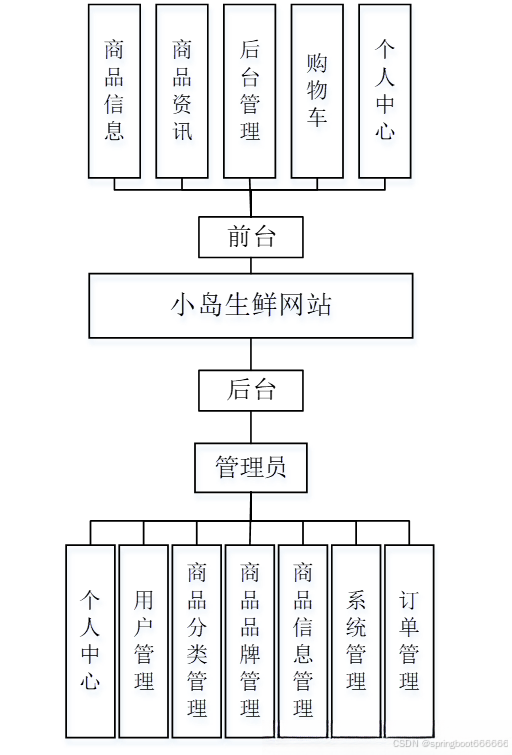 商品信息

商品资讯

后台管理

购物车

个人中心

前台

小岛生鲜网站

后台

管理员

个人中心

用户管理

商品分类管理

商品品牌管理

商品信息管理

系统管理

订单管理

CSDN @springboot666666